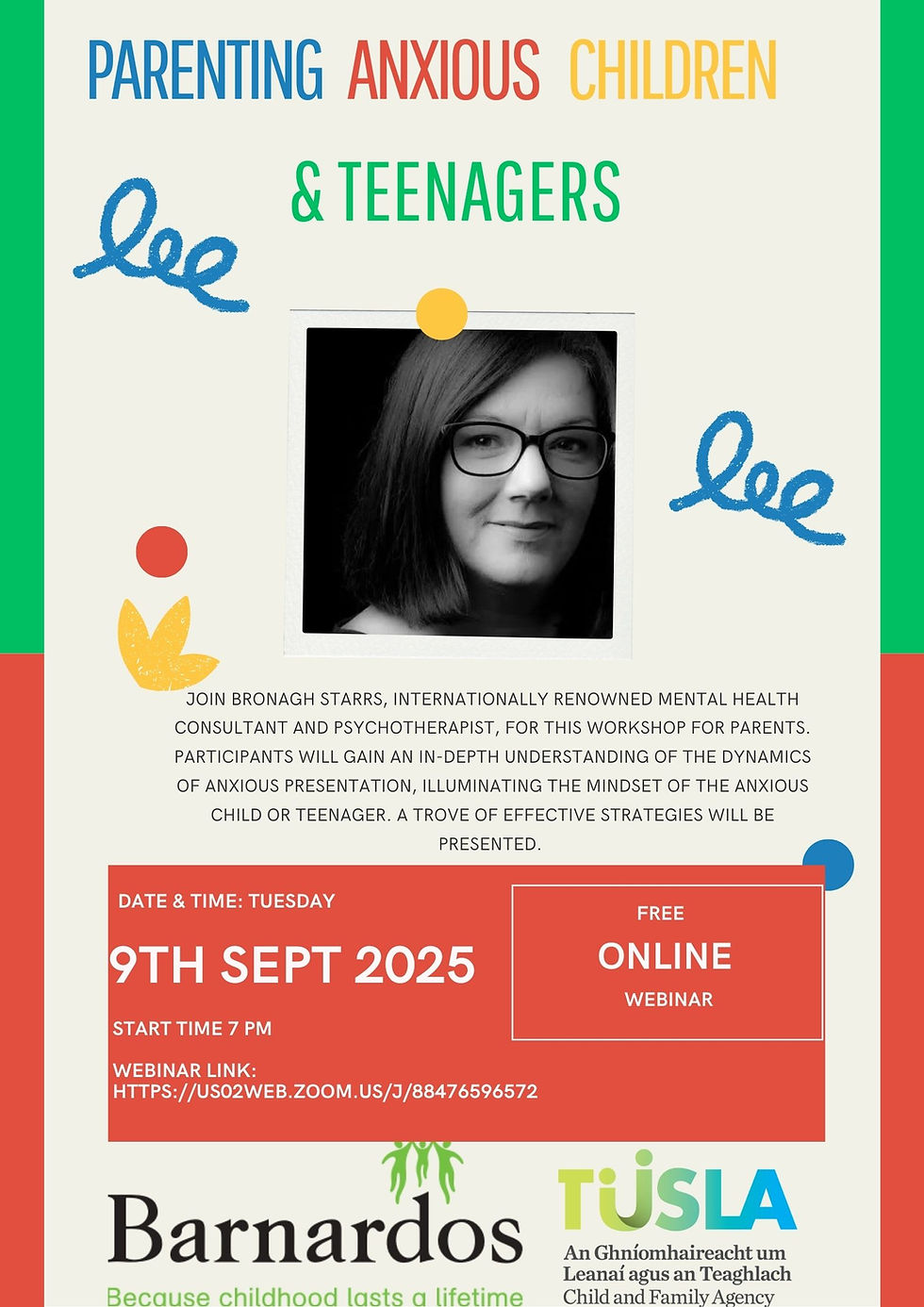 PARENTING ANXIOUS CHILDREN

& TEENAGERS

JOIN BRONAGH STARRS, INTERNATIONALLY RENOWNED MENTAL HEALTH CONSULTANT AND PSYCHOTHERAPIST, FOR THIS WORKSHOP FOR PARENTS. PARTICIPANTS WILL GAIN AN IN-DEPTH UNDERSTANDING OF THE DYNAMICS OF ANXIOUS PRESENTATION, ILLUMINATING THE MINDSET OF THE ANXIOUS CHILD OR TEENAGER. A TROVE OF EFFECTIVE STRATEGIES WILL BE PRESENTED.

DATE & TIME: TUESDAY

9TH SEPT 2025

START TIME 7 PM

WEBINAR LINK: HTTPS://US02WEB.ZOOM.US/J/88476596572

FREE

ONLINE

WEBINAR

Barnardos

Because childhood lasts a lifetime

TUSLA

An Ghníomhaireacht um Leanaí agus an Teaghlach

Child and Family Agency